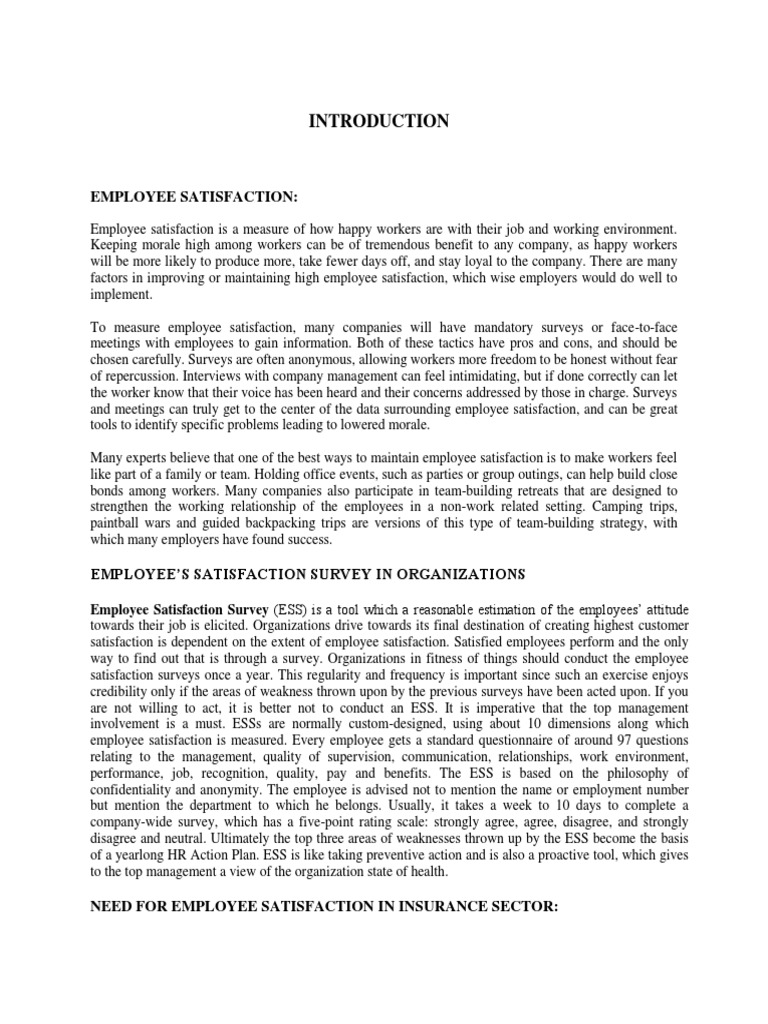 INTRODUCTION

EMPLOYEE SATISFACTION:

Employee satisfaction is a measure of how happy workers are with their job and working environment. Keeping morale high among workers can be of tremendous benefit to any company, as happy workers will be more likely to produce more, take fewer days off, and stay loyal to the company. There are many factors in improving or maintaining high employee satisfaction, which wise employers would do well to implement.

To measure employee satisfaction, many companies will have mandatory surveys or face-to-face meetings with employees to gain information. Both of these tactics have pros and cons, and should be chosen carefully. Surveys are often anonymous, allowing workers more freedom to be honest without fear of repercussion. Interviews with company management can feel intimidating, but if done correctly can let the worker know that their voice has been heard and their concerns addressed by those in charge. Surveys and meetings can truly get to the center of the data surrounding employee satisfaction, and can be great tools to identify specific problems leading to lowered morale.

Many experts believe that one of the best ways to maintain employee satisfaction is to make workers feel like part of a family or team. Holding office events, such as parties or group outings, can help build close bonds among workers. Many companies also participate in team-building retreats that are designed to strengthen the working relationship of the employees in a non-work related setting. Camping trips, paintball wars and guided backpacking trips are versions of this type of team-building strategy, with which many employers have found success.

EMPLOYEE'S SATISFACTION SURVEY IN ORGANIZATIONS

Employee Satisfaction Survey (ESS) is a tool which a reasonable estimation of the employees' attitude towards their job is elicited. Organizations drive towards its final destination of creating highest customer satisfaction is dependent on the extent of employee satisfaction. Satisfied employees perform and the only way to find out that is through a survey. Organizations in fitness of things should conduct the employee satisfaction surveys once a year. This regularity and frequency is important since such an exercise enjoys credibility only if the areas of weakness thrown upon by the previous surveys have been acted upon. If you are not willing to act, it is better not to conduct an ESS. It is imperative that the top management involvement is a must. ESSs are normally custom-designed, using about 10 dimensions along which employee satisfaction is measured. Every employee gets a standard questionnaire of around 97 questions relating to the management, quality of supervision, communication, relationships, work environment, performance, job, recognition, quality, pay and benefits. The ESS is based on the philosophy of confidentiality and anonymity. The employee is advised not to mention the name or employment number but mention the department to which he belongs. Usually, it takes a week to 10 days to complete a company-wide survey, which has a five-point rating scale: strongly agree, agree, disagree, and strongly disagree and neutral. Ultimately the top three areas of weaknesses thrown up by the ESS become the basis of a yearlong HR Action Plan. ESS is like taking preventive action and is also a proactive tool, which gives to the top management a view of the organization state of health.

NEED FOR EMPLOYEE SATISFACTION IN INSURANCE SECTOR: